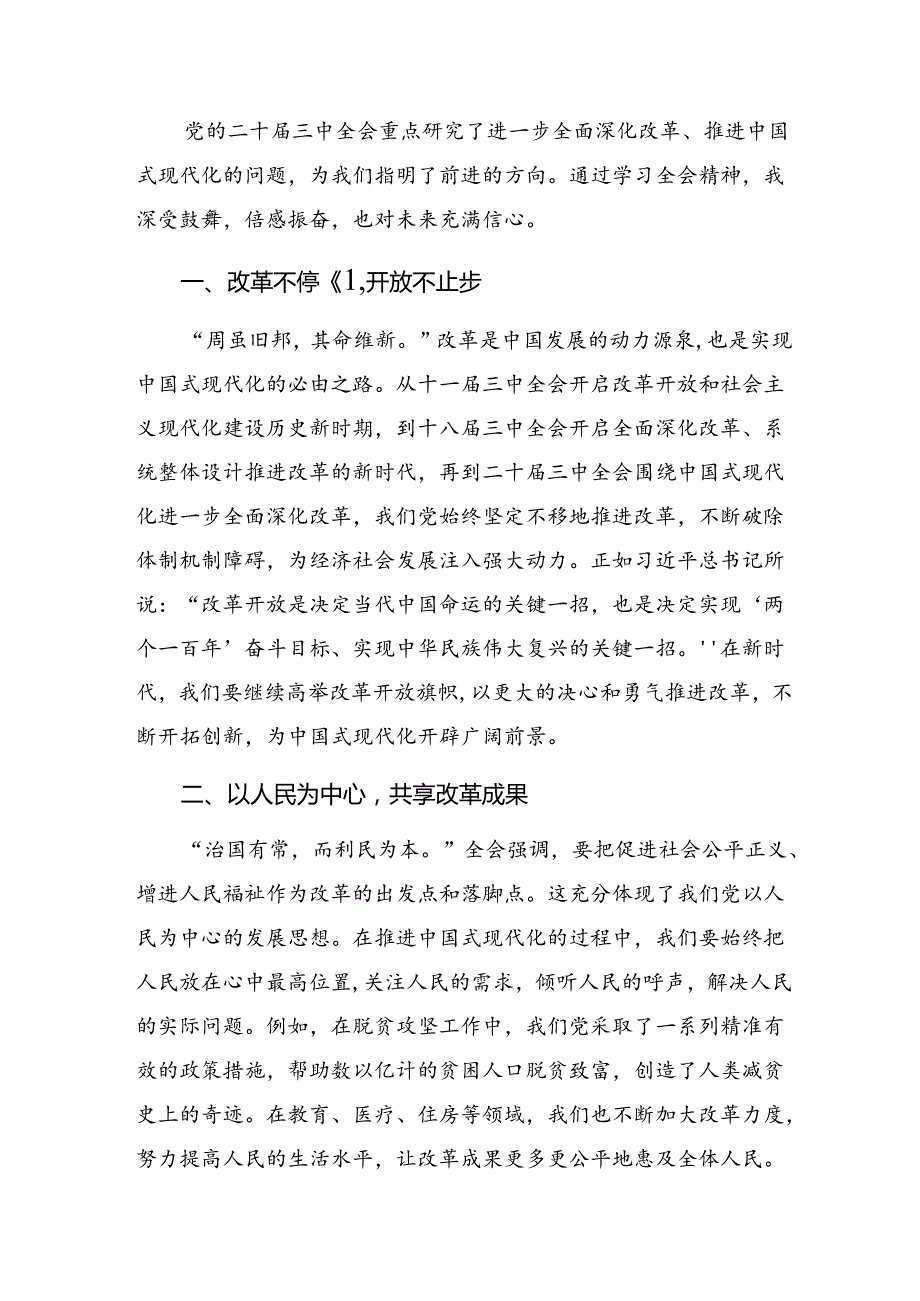 党的二十届三中全会重点研究了进一步全面深化改革、推进中国式现代化的问题，为我们指明了前进的方向。通过学习全会精神，我深受鼓舞，倍感振奋，也对未来充满信心。

一、改革不停《1,开放不止步

“周虽旧邦，其命维新。”改革是中国发展的动力源泉，也是实现中国式现代化的必由之路。从十一届三中全会开启改革开放和社会主义现代化建设历史新时期，到十八届三中全会开启全面深化改革、系统整体设计推进改革的新时代，再到二十届三中全会围绕中国式现代化进一步全面深化改革，我们党始终坚定不移地推进改革，不断破除体制机制障碍，为经济社会发展注入强大动力。正如习近平总书记所说：“改革开放是决定当代中国命运的关键一招，也是决定实现‘两个一百年’奋斗目标、实现中华民族伟大复兴的关键一招。''在新时代，我们要继续高举改革开放旗帜，以更大的决心和勇气推进改革，不断开拓创新，为中国式现代化开辟广阔前景。

二、以人民为中心，共享改革成果

“治国有常，而利民为本。”全会强调，要把促进社会公平正义、增进人民福祉作为改革的出发点和落脚点。这充分体现了我们党以人民为中心的发展思想。在推进中国式现代化的过程中，我们要始终把人民放在心中最高位置，关注人民的需求，倾听人民的呼声，解决人民的实际问题。例如，在脱贫攻坚工作中，我们党采取了一系列精准有效的政策措施，帮助数以亿计的贫困人口脱贫致富，创造了人类减贫史上的奇迹。在教育、医疗、住房等领域，我们也不断加大改革力度，努力提高人民的生活水平，让改革成果更多更公平地惠及全体人民。